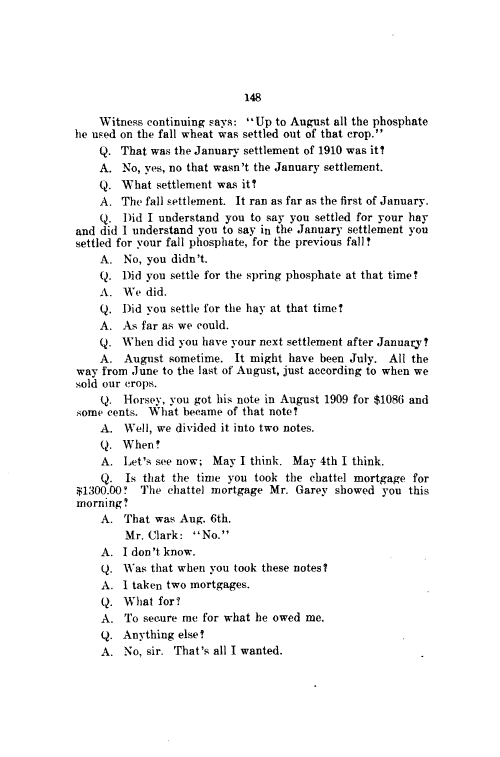 148

Witness continuing says: "Up to August all the phosphate he used on the fall wheat was settled out of that crop."

Q. That was the January settlement of 1910 was it?

A. No, yes, no that wasn't the January settlement.

Q. What settlement was it?

A. The fall settlement. It ran as far as the first of January.

Q. Did I understand you to say you settled for your hay and did I understand you to say in the January settlement you settled for your fall phosphate, for the previous fall?

A. No, you didn't.

Q. Did you settle for the spring phosphate at that time?

A. We did.

Q. Did you settle for the hay at that time?

A. As far as we could.

Q. When did you have your next settlement after January?

A. August sometime. It might have been July. All the way from June to the last of August, just according to when we sold our crops.

Q. Horsey, you got his note in August 1909 for $1086 and some cents. What became of that note?

A. Well, we divided it into two notes.

Q. When?

A. Let's see now; May I think. May 4th I think.

Q. Is that the time you took the chattel mortgage for $1300.00? The chattel mortgage Mr. Garey showed you this morning?

A. That was Aug. 6th.

Mr. Clark: "No."

A. I don't know.

Q. Was that when you took these notes?

A. I taken two mortgages.

Q. What for?

A. To secure me for what he owed me.

Q. Anything else?

A. No, sir. That's all I wanted.